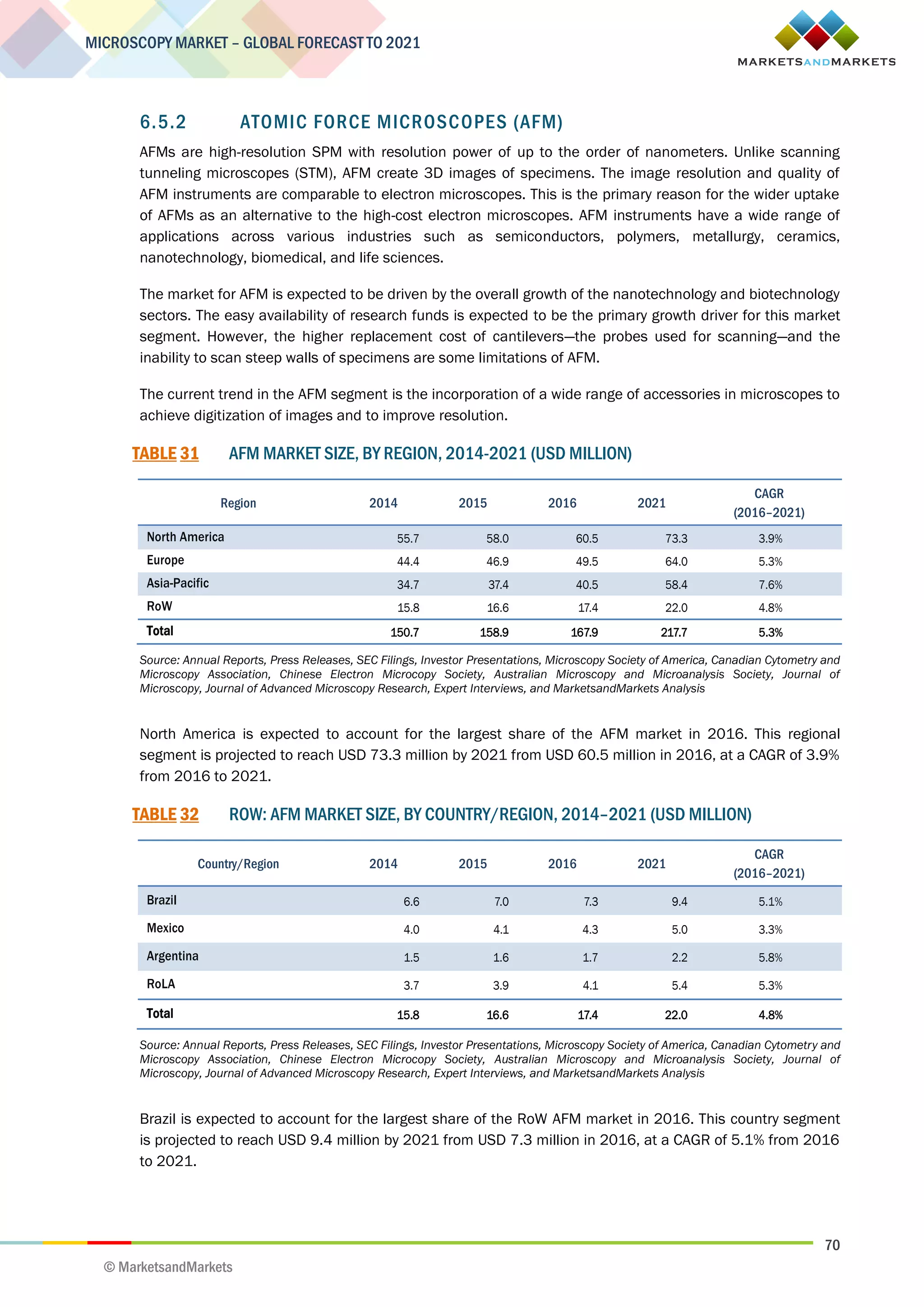 MICROSCOPY MARKET – GLOBAL FORECAST TO 2021

MARKETSANDMARKETS

6.5.2 ATOMIC FORCE MICROSCOPES (AFM)

AFMs are high-resolution SPM with resolution power of up to the order of nanometers. Unlike scanning tunneling microscopes (STM), AFM create 3D images of specimens. The image resolution and quality of AFM instruments are comparable to electron microscopes. This is the primary reason for the wider uptake of AFMs as an alternative to the high-cost electron microscopes. AFM instruments have a wide range of applications across various industries such as semiconductors, polymers, metallurgy, ceramics, nanotechnology, biomedical, and life sciences.

The market for AFM is expected to be driven by the overall growth of the nanotechnology and biotechnology sectors. The easy availability of research funds is expected to be the primary growth driver for this market segment. However, the higher replacement cost of cantilevers—the probes used for scanning—and the inability to scan steep walls of specimens are some limitations of AFM.

The current trend in the AFM segment is the incorporation of a wide range of accessories in microscopes to achieve digitization of images and to improve resolution.

TABLE 31 AFM MARKET SIZE, BY REGION, 2014-2021 (USD MILLION)

| Region | 2014 | 2015 | 2016 | 2021 | CAGR (2016–2021) |
|---|---|---|---|---|---|
| North America | 55.7 | 58.0 | 60.5 | 73.3 | 3.9% |
| Europe | 44.4 | 46.9 | 49.5 | 64.0 | 5.3% |
| Asia-Pacific | 34.7 | 37.4 | 40.5 | 58.4 | 7.6% |
| RoW | 15.8 | 16.6 | 17.4 | 22.0 | 4.8% |
| Total | 150.7 | 158.9 | 167.9 | 217.7 | 5.3% |

Source: Annual Reports, Press Releases, SEC Filings, Investor Presentations, Microscopy Society of America, Canadian Cytometry and Microscopy Association, Chinese Electron Microcopy Society, Australian Microscopy and Microanalysis Society, Journal of Microscopy, Journal of Advanced Microscopy Research, Expert Interviews, and MarketsandMarkets Analysis

North America is expected to account for the largest share of the AFM market in 2016. This regional segment is projected to reach USD 73.3 million by 2021 from USD 60.5 million in 2016, at a CAGR of 3.9% from 2016 to 2021.

TABLE 32 ROW: AFM MARKET SIZE, BY COUNTRY/REGION, 2014–2021 (USD MILLION)

| Country/Region | 2014 | 2015 | 2016 | 2021 | CAGR (2016–2021) |
|---|---|---|---|---|---|
| Brazil | 6.6 | 7.0 | 7.3 | 9.4 | 5.1% |
| Mexico | 4.0 | 4.1 | 4.3 | 5.0 | 3.3% |
| Argentina | 1.5 | 1.6 | 1.7 | 2.2 | 5.8% |
| RoLA | 3.7 | 3.9 | 4.1 | 5.4 | 5.3% |
| Total | 15.8 | 16.6 | 17.4 | 22.0 | 4.8% |

Source: Annual Reports, Press Releases, SEC Filings, Investor Presentations, Microscopy Society of America, Canadian Cytometry and Microscopy Association, Chinese Electron Microcopy Society, Australian Microscopy and Microanalysis Society, Journal of Microscopy, Journal of Advanced Microscopy Research, Expert Interviews, and MarketsandMarkets Analysis

Brazil is expected to account for the largest share of the RoW AFM market in 2016. This country segment is projected to reach USD 9.4 million by 2021 from USD 7.3 million in 2016, at a CAGR of 5.1% from 2016 to 2021.

70

© MarketsandMarkets